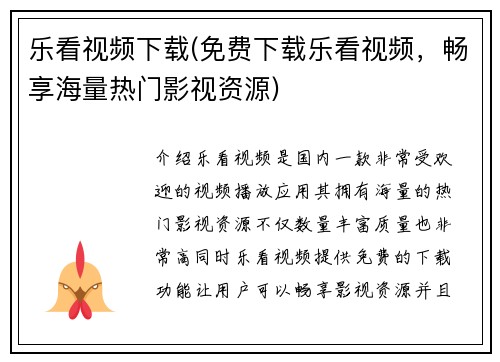 乐看视频下载(免费下载乐看视频，畅享海量热门影视资源)

介绍乐看视频是国内一款非常受欢迎的视频播放应用其拥有海量的热门影视资源不仅数量丰富质量也非常高同时乐看视频提供免费的下载功能让用户可以畅享影视资源并且